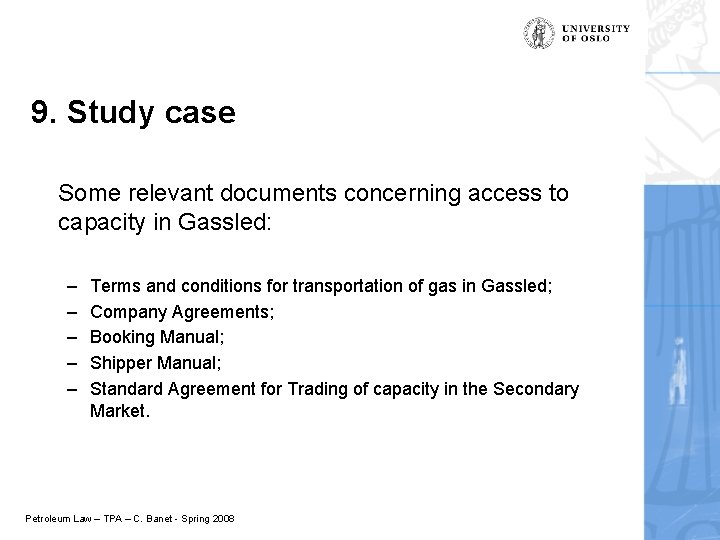 UNIVERSITY OF OSLO

9. Study case

Some relevant documents concerning access to capacity in Gassled:

– Terms and conditions for transportation of gas in Gassled;
– Company Agreements;
– Booking Manual;
– Shipper Manual;
– Standard Agreement for Trading of capacity in the Secondary Market.

Petroleum Law – TPA – C. Banet - Spring 2008